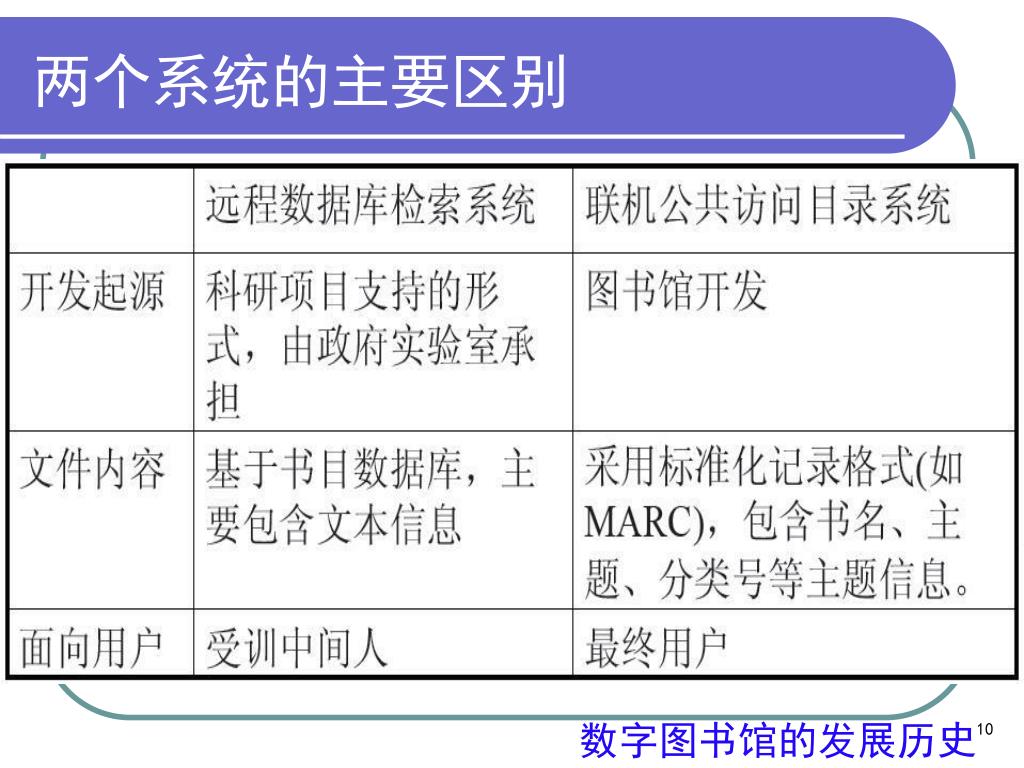 两个系统的主要区别

| | 远程数据库检索系统 | 联机公共访问目录系统 |
|---|---|---|
| 开发起源 | 科研项目支持的形式，由政府实验室承担 | 图书馆开发 |
| 文件内容 | 基于书目数据库，主要包含文本信息 | 采用标准化记录格式(如MARC)，包含书名、主题、分类号等主题信息。 |
| 面向用户 | 受训中间人 | 最终用户 |

数字图书馆的发展历史 10